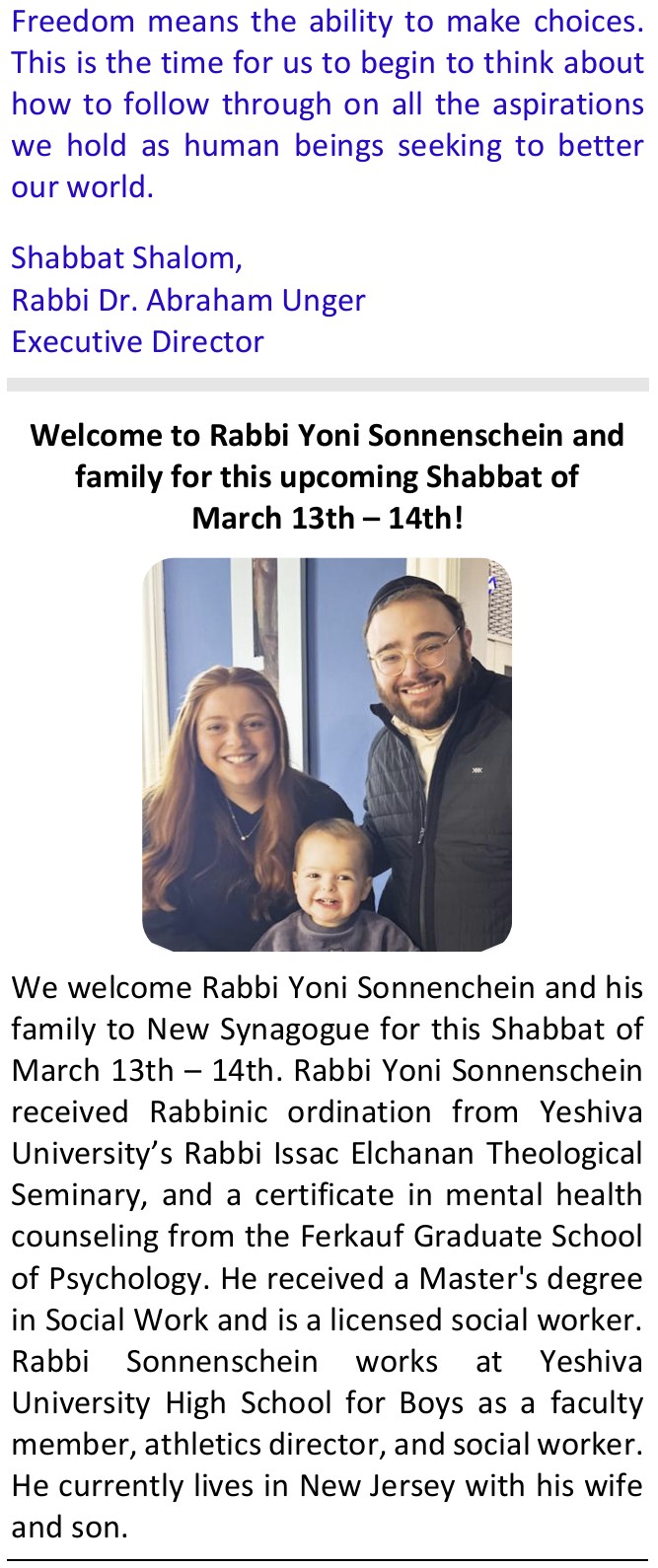 Freedom means the ability to make choices. This is the time for us to begin to think about how to follow through on all the aspirations we hold as human beings seeking to better our world.

Shabbat Shalom,
Rabbi Dr. Abraham Unger
Executive Director

Welcome to Rabbi Yoni Sonnenschein and family for this upcoming Shabbat of March 13th – 14th!

We welcome Rabbi Yoni Sonnenchein and his family to New Synagogue for this Shabbat of March 13th – 14th. Rabbi Yoni Sonnenschein received Rabbinic ordination from Yeshiva University's Rabbi Issac Elchanan Theological Seminary, and a certificate in mental health counseling from the Ferkauf Graduate School of Psychology. He received a Master's degree in Social Work and is a licensed social worker. Rabbi Sonnenschein works at Yeshiva University High School for Boys as a faculty member, athletics director, and social worker. He currently lives in New Jersey with his wife and son.